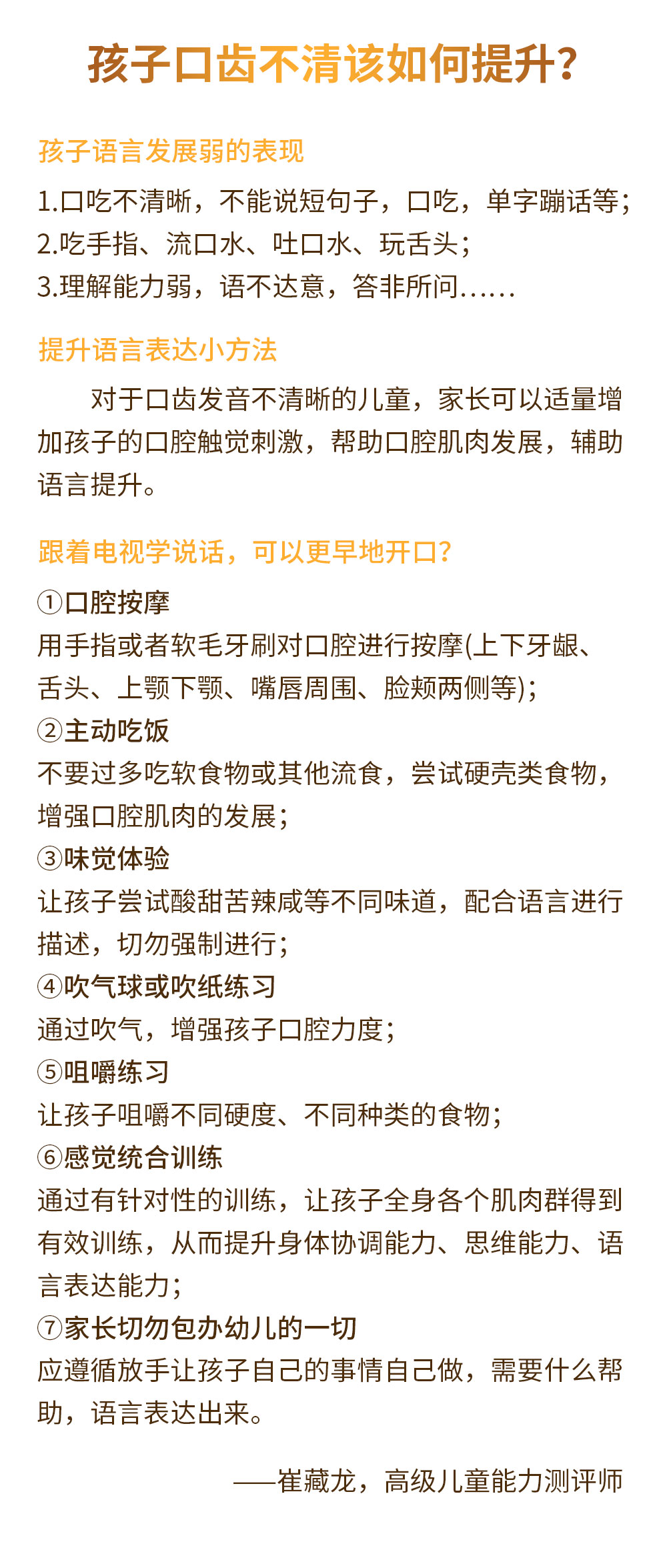 孩子口齿不清该如何提升？

孩子语言发展弱的表现

1.口吃不清晰，不能说短句子，口吃，单字蹦话等；
2.吃手指、流口水、吐口水、玩舌头；
3.理解能力弱，语不达意，答非所问……

提升语言表达小方法

对于口齿发音不清晰的儿童，家长可以适量增加孩子的口腔触觉刺激，帮助口腔肌肉发展，辅助语言提升。

跟着电视学说话，可以更早地开口？

①口腔按摩
用手指或者软毛牙刷对口腔进行按摩(上下牙龈、舌头、上颚下颚、嘴唇周围、脸颊两侧等)；
②主动吃饭
不要过多吃软食物或其他流食，尝试硬壳类食物，增强口腔肌肉的发展；
③味觉体验
让孩子尝试酸甜苦辣咸等不同味道，配合语言进行描述，切勿强制进行；
④吹气球或吹纸练习
通过吹气，增强孩子口腔力度；
⑤咀嚼练习
让孩子咀嚼不同硬度、不同种类的食物；
⑥感觉统合训练
通过有针对性的训练，让孩子全身各个肌肉群得到有效训练，从而提升身体协调能力、思维能力、语言表达能力；
⑦家长切勿包办幼儿的一切
应遵循放手让孩子自己的事情自己做，需要什么帮助，语言表达出来。

——崔藏龙，高级儿童能力测评师